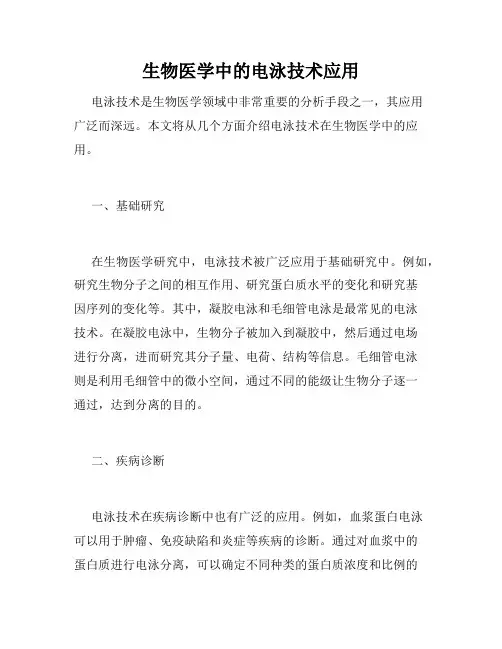 生物医学中的电泳技术应用

电泳技术是生物医学领域中非常重要的分析手段之一，其应用广泛而深远。本文将从几个方面介绍电泳技术在生物医学中的应用。

一、基础研究

在生物医学研究中，电泳技术被广泛应用于基础研究中。例如，研究生物分子之间的相互作用、研究蛋白质水平的变化和研究基因序列的变化等。其中，凝胶电泳和毛细管电泳是最常见的电泳技术。在凝胶电泳中，生物分子被加入到凝胶中，然后通过电场进行分离，进而研究其分子量、电荷、结构等信息。毛细管电泳则是利用毛细管中的微小空间，通过不同的能级让生物分子逐一通过，达到分离的目的。

二、疾病诊断

电泳技术在疾病诊断中也有广泛的应用。例如，血浆蛋白电泳可以用于肿瘤、免疫缺陷和炎症等疾病的诊断。通过对血浆中的蛋白质进行电泳分离，可以确定不同种类的蛋白质浓度和比例的